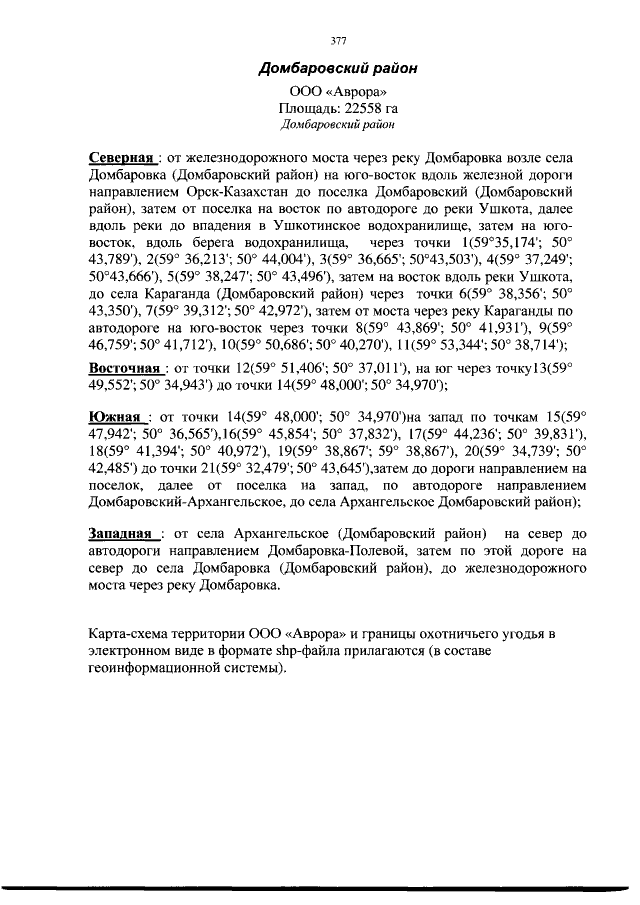 377

Домбаровский район

ООО «Аврора»
Площадь: 22558 га
Домбаровский район

Северная : от железнодорожного моста через реку Домбаровка возле села Домбаровка (Домбаровский район) на юго-восток вдоль железной дороги направлением Орск-Казахстан до поселка Домбаровский (Домбаровский район), затем от поселка на восток по автодороге до реки Ушкота, далее вдоль реки до впадения в Ушкотинское водохранилище, затем на юго-восток, вдоль берега водохранилища, через точки 1(59°35,174'; 50° 43,789'), 2(59° 36,213'; 50° 44,004'), 3(59° 36,665'; 50°43,503'), 4(59° 37,249'; 50°43,666'), 5(59° 38,247'; 50° 43,496'), затем на восток вдоль реки Ушкота, до села Караганда (Домбаровский район) через точки 6(59° 38,356'; 50° 43,350'), 7(59° 39,312'; 50° 42,972'), затем от моста через реку Караганды по автодороге на юго-восток через точки 8(59° 43,869'; 50° 41,931'), 9(59° 46,759'; 50° 41,712'), 10(59° 50,686'; 50° 40,270'), 11(59° 53,344'; 50° 38,714');

Восточная : от точки 12(59° 51,406'; 50° 37,011'), на юг через точку13(59° 49,552'; 50° 34,943') до точки 14(59° 48,000'; 50° 34,970');

Южная : от точки 14(59° 48,000'; 50° 34,970')на запад по точкам 15(59° 47,942'; 50° 36,565'),16(59° 45,854'; 50° 37,832'), 17(59° 44,236'; 50° 39,831'), 18(59° 41,394'; 50° 40,972'), 19(59° 38,867'; 59° 38,867'), 20(59° 34,739'; 50° 42,485') до точки 21(59° 32,479'; 50° 43,645'),затем до дороги направлением на поселок, далее от поселка на запад, по автодороге направлением Домбаровский-Архангельское, до села Архангельское Домбаровский район);

Западная : от села Архангельское (Домбаровский район) на север до автодороги направлением Домбаровка-Полевой, затем по этой дороге на север до села Домбаровка (Домбаровский район), до железнодорожного моста через реку Домбаровка.

Карта-схема территории ООО «Аврора» и границы охотничьего угодья в электронном виде в формате shp-файла прилагаются (в составе геоинформационной системы).